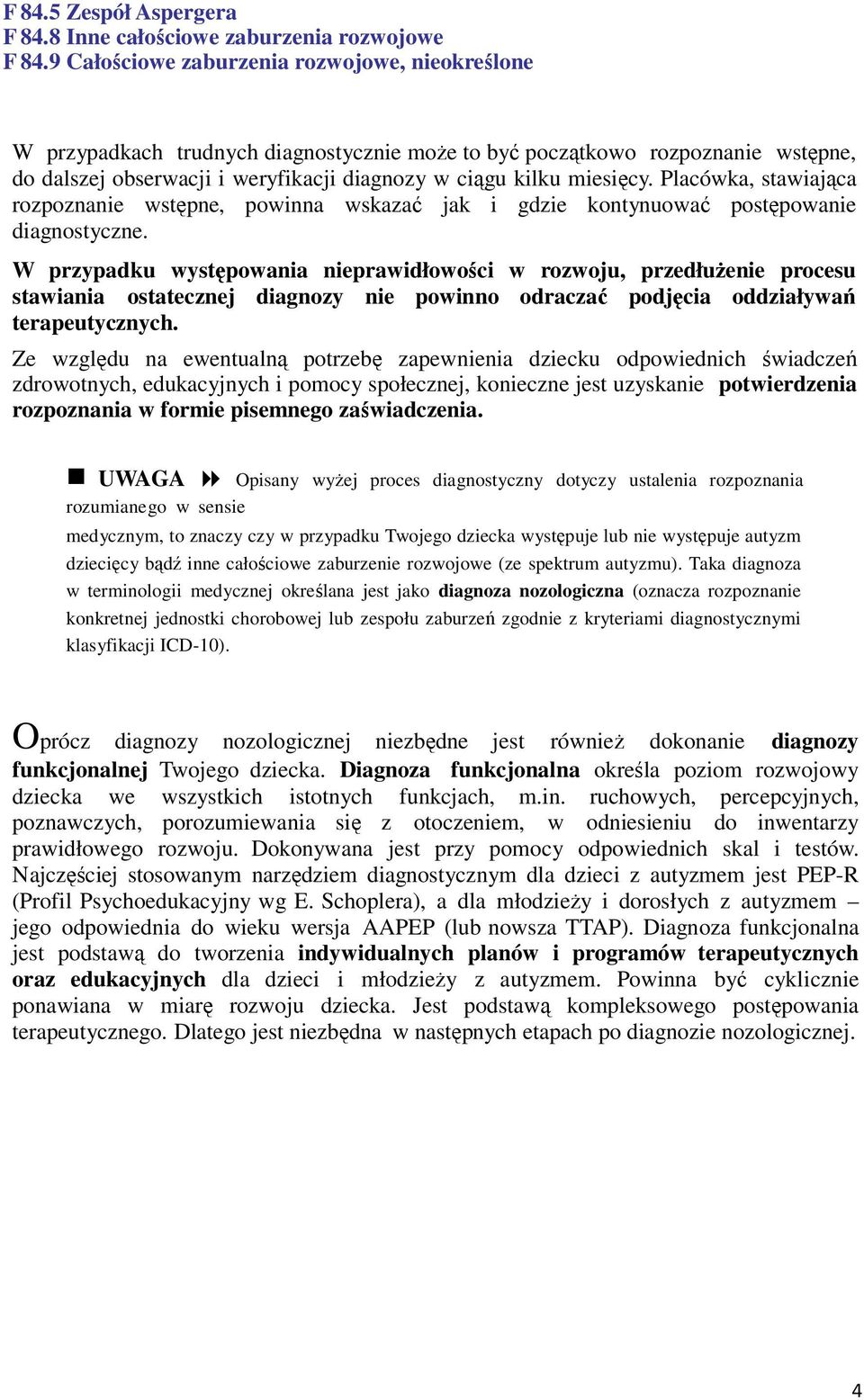 F 84.5 Zespół Aspergera
F 84.8 Inne całościowe zaburzenia rozwojowe
F 84.9 Całościowe zaburzenia rozwojowe, nieokreślone

W przypadkach trudnych diagnostycznie może to być początkowo rozpoznanie wstępne, do dalszej obserwacji i weryfikacji diagnozy w ciągu kilku miesięcy. Placówka, stawiająca rozpoznanie wstępne, powinna wskazać jak i gdzie kontynuować postępowanie diagnostyczne.

W przypadku występowania nieprawidłowości w rozwoju, przedłużenie procesu stawiania ostatecznej diagnozy nie powinno odraczać podjęcia oddziaływań terapeutycznych.

Ze względu na ewentualną potrzebę zapewnienia dziecku odpowiednich świadczeń zdrowotnych, edukacyjnych i pomocy społecznej, konieczne jest uzyskanie potwierdzenia rozpoznania w formie pisemnego zaświadczenia.

UWAGA Opisany wyżej proces diagnostyczny dotyczy ustalenia rozpoznania rozumianego w sensie

medycznym, to znaczy czy w przypadku Twojego dziecka występuje lub nie występuje autyzm dziecięcy bądź inne całościowe zaburzenie rozwojowe (ze spektrum autyzmu). Taka diagnoza w terminologii medycznej określana jest jako diagnoza nozologiczna (oznacza rozpoznanie konkretnej jednostki chorobowej lub zespołu zaburzeń zgodnie z kryteriami diagnostycznymi klasyfikacji ICD-10).

Oprócz diagnozy nozologicznej niezbędne jest również dokonanie diagnozy funkcjonalnej Twojego dziecka. Diagnoza funkcjonalna określa poziom rozwojowy dziecka we wszystkich istotnych funkcjach, m.in. ruchowych, percepcyjnych, poznawczych, porozumiewania się z otoczeniem, w odniesieniu do inwentarzy prawidłowego rozwoju. Dokonywana jest przy pomocy odpowiednich skal i testów. Najczęściej stosowanym narzędziem diagnostycznym dla dzieci z autyzmem jest PEP-R (Profil Psychoedukacyjny wg E. Schoplera), a dla młodzieży i dorosłych z autyzmem – jego odpowiednia do wieku wersja AAPEP (lub nowsza TTAP). Diagnoza funkcjonalna jest podstawą do tworzenia indywidualnych planów i programów terapeutycznych oraz edukacyjnych dla dzieci i młodzieży z autyzmem. Powinna być cyklicznie ponawiana w miarę rozwoju dziecka. Jest podstawą kompleksowego postępowania terapeutycznego. Dlatego jest niezbędna w następnych etapach po diagnozie nozologicznej.

4